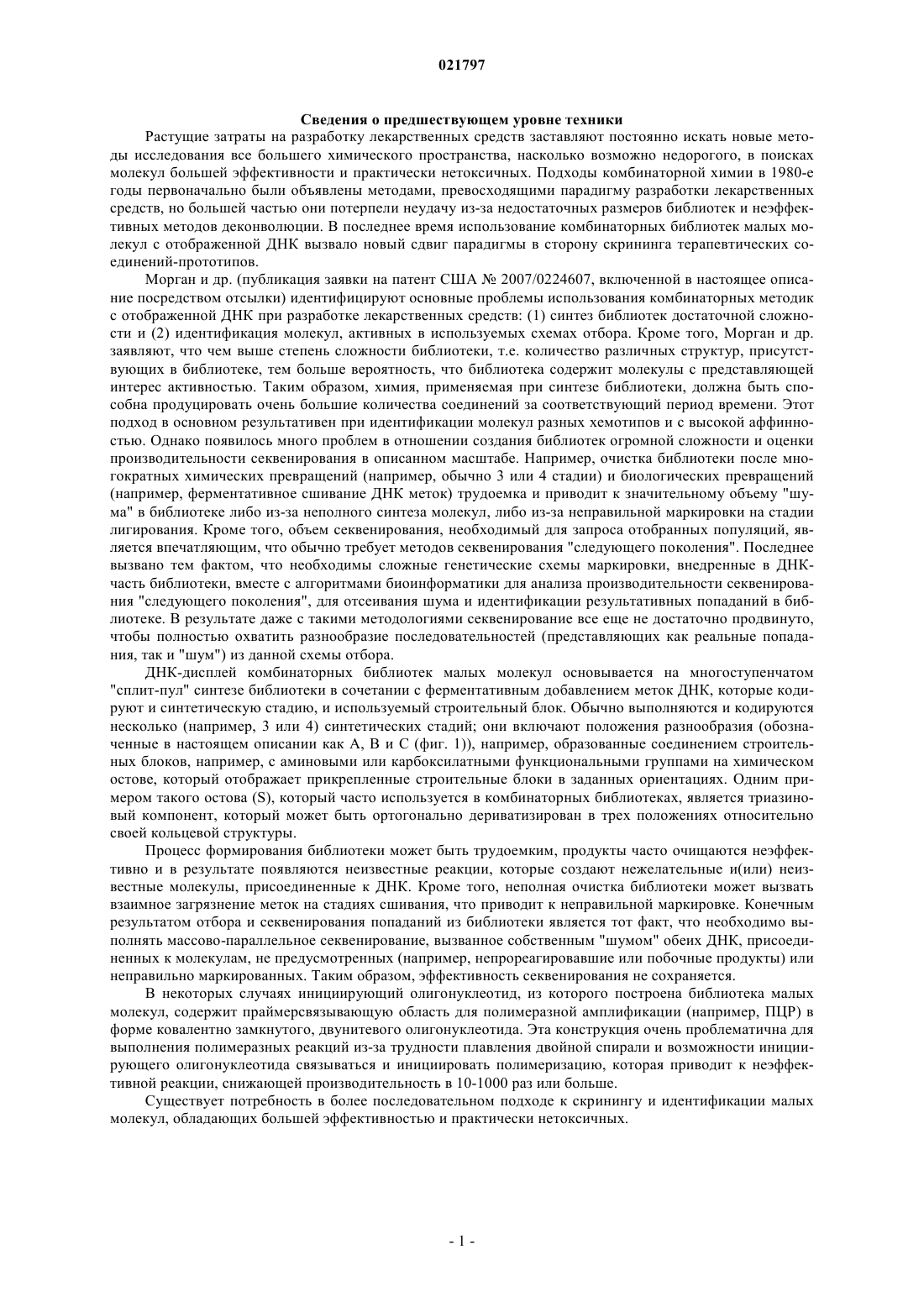 021797

Сведения о предшествующем уровне техники

Растущие затраты на разработку лекарственных средств заставляют постоянно искать новые методы исследования все большего химического пространства, насколько возможно недорогого, в поисках молекул большей эффективности и практически нетоксичных. Подходы комбинаторной химии в 1980-е годы первоначально были объявлены методами, превосходящими парадигму разработки лекарственных средств, но большей частью они потерпели неудачу из-за недостаточных размеров библиотек и неэффективных методов деконволюции. В последнее время использование комбинаторных библиотек малых молекул с отображенной ДНК вызвало новый сдвиг парадигмы в сторону скрининга терапевтических соединений-прототипов.

Морган и др. (публикация заявки на патент США № 2007/0224607, включенной в настоящее описание посредством отсылки) идентифицируют основные проблемы использования комбинаторных методик с отображенной ДНК при разработке лекарственных средств: (1) синтез библиотек достаточной сложности и (2) идентификация молекул, активных в используемых схемах отбора. Кроме того, Морган и др. заявляют, что чем выше степень сложности библиотеки, т.е. количество различных структур, присутствующих в библиотеке, тем больше вероятность, что библиотека содержит молекулы с представляющей интерес активностью. Таким образом, химия, применяемая при синтезе библиотеки, должна быть способна продуцировать очень большие количества соединений за соответствующий период времени. Этот подход в основном результативен при идентификации молекул разных хемотипов и с высокой аффинностью. Однако появилось много проблем в отношении создания библиотек огромной сложности и оценки производительности секвенирования в описанном масштабе. Например, очистка библиотеки после многократных химических превращений (например, обычно 3 или 4 стадии) и биологических превращений (например, ферментативное сшивание ДНК меток) трудоемка и приводит к значительному объему "шума" в библиотеке либо из-за неполного синтеза молекул, либо из-за неправильной маркировки на стадии лигирования. Кроме того, объем секвенирования, необходимый для запроса отобранных популяций, является впечатляющим, что обычно требует методов секвенирования "следующего поколения". Последнее вызвано тем фактом, что необходимы сложные генетические схемы маркировки, внедренные в ДНК-часть библиотеки, вместе с алгоритмами биоинформатики для анализа производительности секвенирования "следующего поколения", для отсеивания шума и идентификации результативных попаданий в библиотеке. В результате даже с такими методологиями секвенирование все еще не достаточно продвинуто, чтобы полностью охватить разнообразие последовательностей (представляющих как реальные попадания, так и "шум") из данной схемы отбора.

ДНК-дисплей комбинаторных библиотек малых молекул основывается на многоступенчатом "сплит-пул" синтезе библиотеки в сочетании с ферментативным добавлением меток ДНК, которые кодируют и синтетическую стадию, и используемый строительный блок. Обычно выполняются и кодируются несколько (например, 3 или 4) синтетических стадий; они включают положения разнообразия (обозначенные в настоящем описании как А, В и С (фиг. 1)), например, образованные соединением строительных блоков, например, с аминовыми или карбоксилатными функциональными группами на химическом остове, который отображает прикрепленные строительные блоки в заданных ориентациях. Одним примером такого остова (S), который часто используется в комбинаторных библиотеках, является триазиновый компонент, который может быть ортогонально дериватизирован в трех положениях относительно своей кольцевой структуры.

Процесс формирования библиотеки может быть трудоемким, продукты часто очищаются неэффективно и в результате появляются неизвестные реакции, которые создают нежелательные и(или) неизвестные молекулы, присоединенные к ДНК. Кроме того, неполная очистка библиотеки может вызвать взаимное загрязнение меток на стадиях сшивания, что приводит к неправильной маркировке. Конечным результатом отбора и секвенирования попаданий из библиотеки является тот факт, что необходимо выполнять массово-параллельное секвенирование, вызванное собственным "шумом" обеих ДНК, присоединенных к молекулам, не предусмотренных (например, непрореагировавшие или побочные продукты) или неправильно маркированных. Таким образом, эффективность секвенирования не сохраняется.

В некоторых случаях инициирующий олигонуклеотид, из которого построена библиотека малых молекул, содержит праймерсвязывающую область для полимеразной амплификации (например, ПЦР) в форме ковалентно замкнутого, двунитевого олигонуклеотида. Эта конструкция очень проблематична для выполнения полимеразных реакций из-за трудности плавления двойной спирали и возможности инициирующего олигонуклеотида связываться и инициировать полимеризацию, которая приводит к неэффективной реакции, снижающей производительность в 10-1000 раз или больше.

Существует потребность в более последовательном подходе к скринингу и идентификации малых молекул, обладающих большей эффективностью и практически нетоксичных.

- 1 -